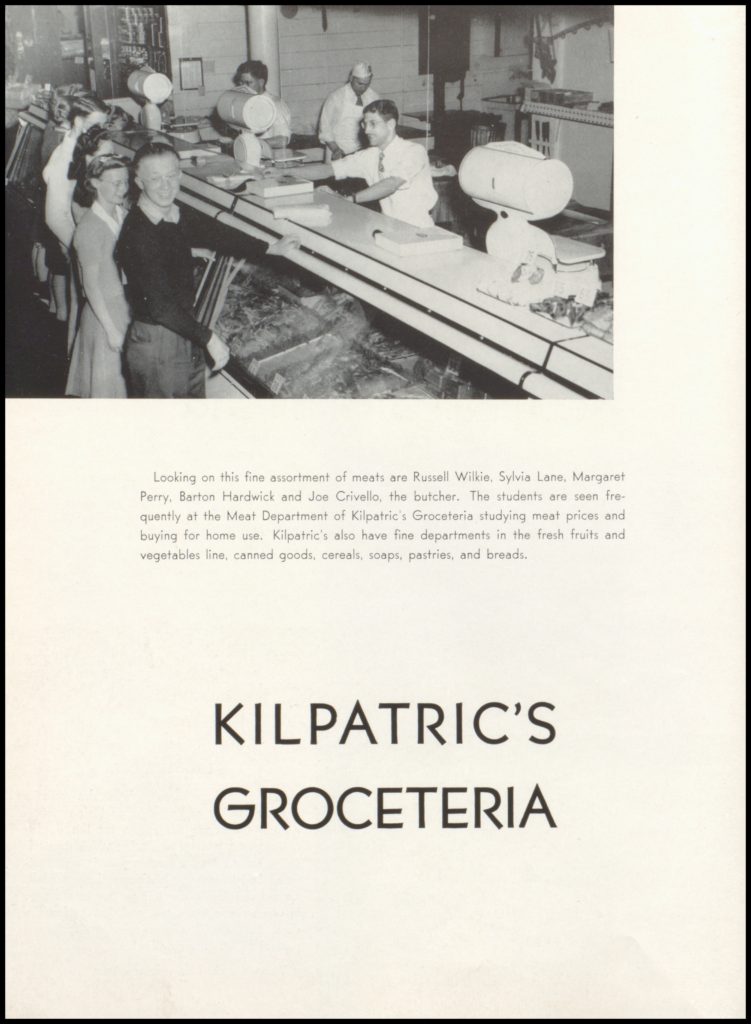 Looking on this fine assortment of meats are Russell Wilkie, Sylvia Lane, Margaret Perry, Barton Hardwick and Joe Crivello, the butcher. The students are seen frequently at the Meat Department of Kilpatric's Groceteria studying meat prices and buying for home use. Kilpatric's also have fine departments in the fresh fruits and vegetables line, canned goods, cereals, soaps, pastries, and breads.

KILPATRIC'S GROCETERIA